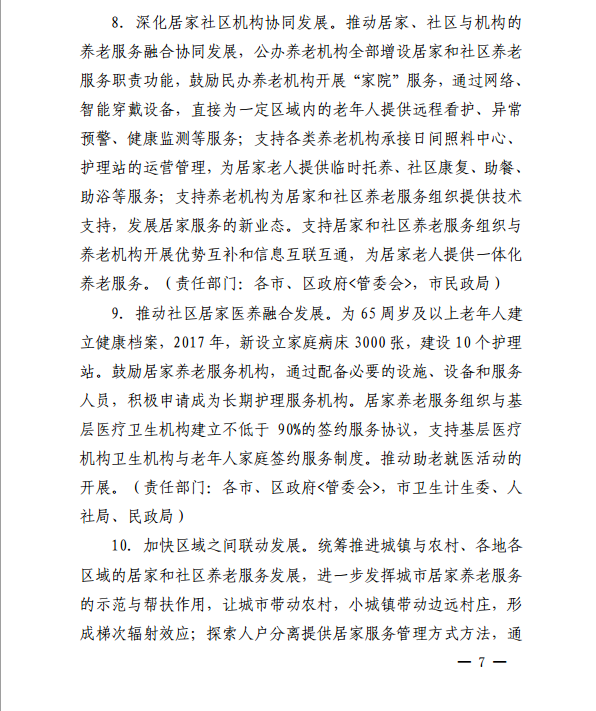 8. 深化居家社区机构协同发展。推动居家、社区与机构的养老服务融合协同发展，公办养老机构全部增设居家和社区养老服务职责功能，鼓励民办养老机构开展“家院”服务，通过网络、智能穿戴设备，直接为一定区域内的老年人提供远程看护、异常预警、健康监测等服务；支持各类养老机构承接日间照料中心、护理站的运营管理，为居家老人提供临时托养、社区康复、助餐、助浴等服务；支持养老机构为居家和社区养老服务组织提供技术支持，发展居家服务的新业态。支持居家和社区养老服务组织与养老机构开展优势互补和信息互联互通，为居家老人提供一体化养老服务。（责任部门：各市、区政府<管委会>，市民政局）

9. 推动社区居家医养融合发展。为 65 周岁及以上老年人建立健康档案，2017 年，新设立家庭病床 3000 张，建设 10 个护理站。鼓励居家养老服务机构，通过配备必要的设施、设备和服务人员，积极申请成为长期护理服务机构。居家养老服务组织与基层医疗卫生机构建立不低于 90%的签约服务协议，支持基层医疗机构卫生机构与老年人家庭签约服务制度。推动助老就医活动的开展。（责任部门：各市、区政府<管委会>，市卫生计生委、人社局、民政局）

10. 加快区域之间联动发展。统筹推进城镇与农村、各地各区域的居家和社区养老服务发展，进一步发挥城市居家养老服务的示范与帮扶作用，让城市带动农村，小城镇带动边远村庄，形成梯次辐射效应；探索人户分离提供居家服务管理方式方法，通

— 7 —